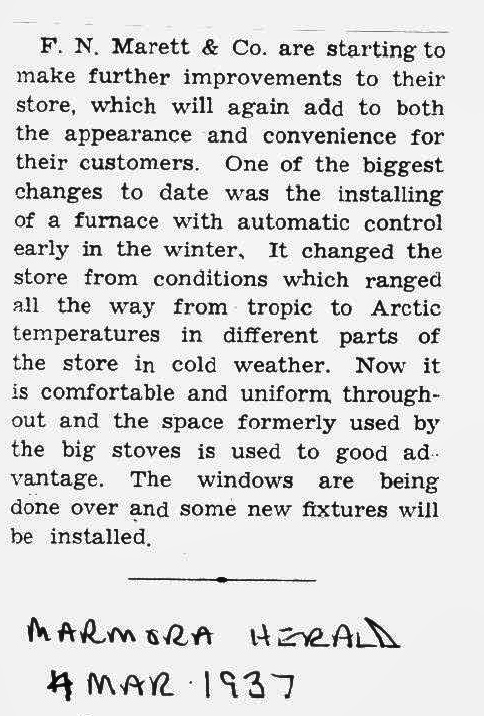 F. N. Marett & Co. are starting to make further improvements to their store, which will again add to both the appearance and convenience for their customers. One of the biggest changes to date was the installing of a furnace with automatic control early in the winter. It changed the store from conditions which ranged all the way from tropic to Arctic temperatures in different parts of the store in cold weather. Now it is comfortable and uniform throughout and the space formerly used by the big stoves is used to good advantage. The windows are being done over and some new fixtures will be installed.

MARMORA HERALD
4 MAR 1937